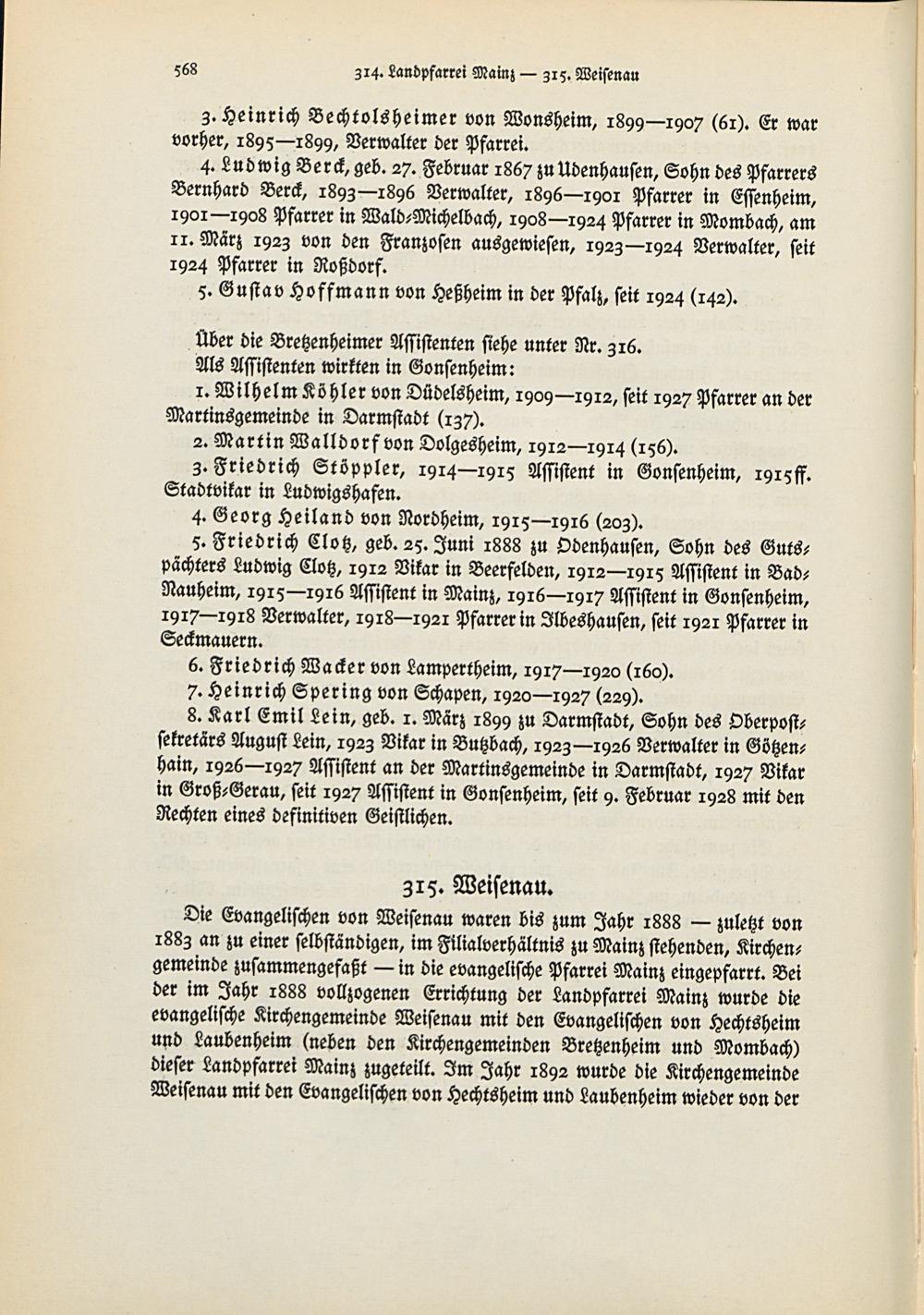 568 314. Landpfarrei Mainz — 315. Weisenau

3. Heinrich Bechtolsheimer von Wonsheim, 1899—1907 (61). Er war vorher, 1895—1899, Verwalter der Pfarrei.

4. Ludwig Berck, geb. 27. Februar 1867 zu Udenhausen, Sohn des Pfarrers Bernhard Berck, 1893—1896 Verwalter, 1896—1901 Pfarrer in Essenheim, 1901—1908 Pfarrer in Wald-Michelbach, 1908—1924 Pfarrer in Mombach, am 11. März 1923 von den Franzosen ausgewiesen, 1923—1924 Verwalter, seit 1924 Pfarrer in Roßdorf.

5. Gustav Hoffmann von Heßheim in der Pfalz, seit 1924 (142).

Über die Bretzenheimer Assistenten siehe unter Nr. 316.

Als Assistenten wirkten in Gonsenheim:

1. Wilhelm Köhler von Düdelsheim, 1909—1912, seit 1927 Pfarrer an der Martinsgemeinde in Darmstadt (137).

2. Martin Walldorf von Dolgesheim, 1912—1914 (156).

3. Friedrich Stöppler, 1914—1915 Assistent in Gonsenheim, 1915ff. Stadtvikar in Ludwigshafen.

4. Georg Heiland von Nordheim, 1915—1916 (203).

5. Friedrich Clotz, geb. 25. Juni 1888 zu Odenhausen, Sohn des Gutspächters Ludwig Clotz, 1912 Vikar in Beerfelden, 1912—1915 Assistent in Bad-Nauheim, 1915—1916 Assistent in Mainz, 1916—1917 Assistent in Gonsenheim, 1917—1918 Verwalter, 1918—1921 Pfarrer in Ilbeshausen, seit 1921 Pfarrer in Seckmauern.

6. Friedrich Wacker von Lampertheim, 1917—1920 (160).

7. Heinrich Spering von Schapen, 1920—1927 (229).

8. Karl Emil Lein, geb. 1. März 1899 zu Darmstadt, Sohn des Oberpostsekretärs August Lein, 1923 Vikar in Butzbach, 1923—1926 Verwalter in Götzenhain, 1926—1927 Assistent an der Martinsgemeinde in Darmstadt, 1927 Vikar in Groß-Gerau, seit 1927 Assistent in Gonsenheim, seit 9. Februar 1928 mit den Rechten eines definitiven Geistlichen.

315. Weisenau.

Die Evangelischen von Weisenau waren bis zum Jahr 1888 — zuletzt von 1883 an zu einer selbständigen, im Filialverhältnis zu Mainz stehenden, Kirchengemeinde zusammengefaßt — in die evangelische Pfarrei Mainz eingepfarrt. Bei der im Jahr 1888 vollzogenen Errichtung der Landpfarrei Mainz wurde die evangelische Kirchengemeinde Weisenau mit den Evangelischen von Hechtsheim und Laubenheim (neben den Kirchengemeinden Bretzenheim und Mombach) dieser Landpfarrei Mainz zugeteilt. Im Jahr 1892 wurde die Kirchengemeinde Weisenau mit den Evangelischen von Hechtsheim und Laubenheim wieder von der